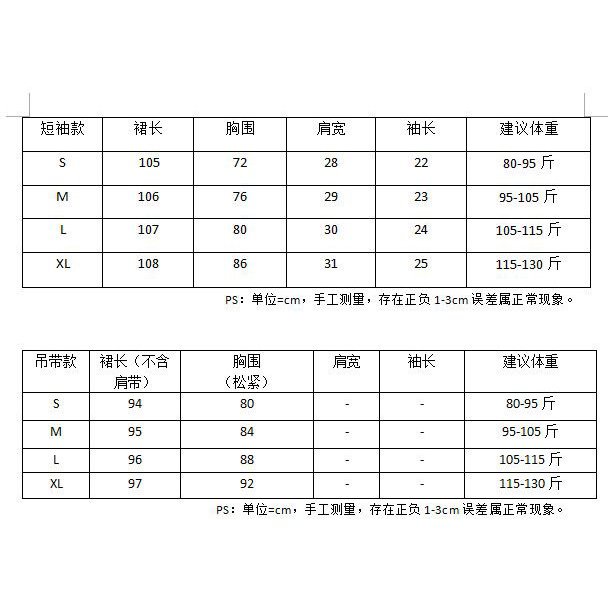 | 短袖款 | 裙长 | 胸围 | 肩宽 | 袖长 | 建议体重 |
|---|---|---|---|---|---|
| S | 105 | 72 | 28 | 22 | 80-95 斤 |
| M | 106 | 76 | 29 | 23 | 95-105 斤 |
| L | 107 | 80 | 30 | 24 | 105-115 斤 |
| XL | 108 | 86 | 31 | 25 | 115-130 斤 |

PS：单位=cm，手工测量，存在正负 1-3cm 误差属正常现象。

| 吊带款 | 裙长（不含肩带） | 胸围（松紧） | 肩宽 | 袖长 | 建议体重 |
|---|---|---|---|---|---|
| S | 94 | 80 | - | - | 80-95 斤 |
| M | 95 | 84 | - | - | 95-105 斤 |
| L | 96 | 88 | - | - | 105-115 斤 |
| XL | 97 | 92 | - | - | 115-130 斤 |

PS：单位=cm，手工测量，存在正负 1-3cm 误差属正常现象。